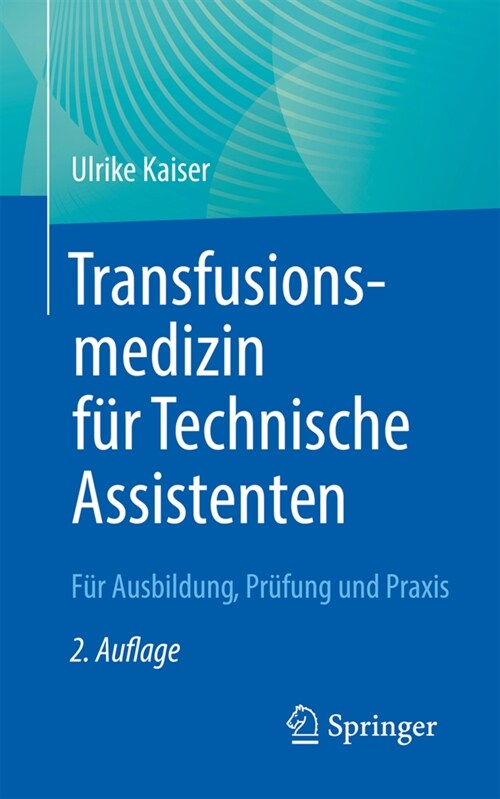 Ulrike Kaiser

Transfusionsmedizin für Technische Assistenten

Für Ausbildung, Prüfung und Praxis

2. Auflage

Springer